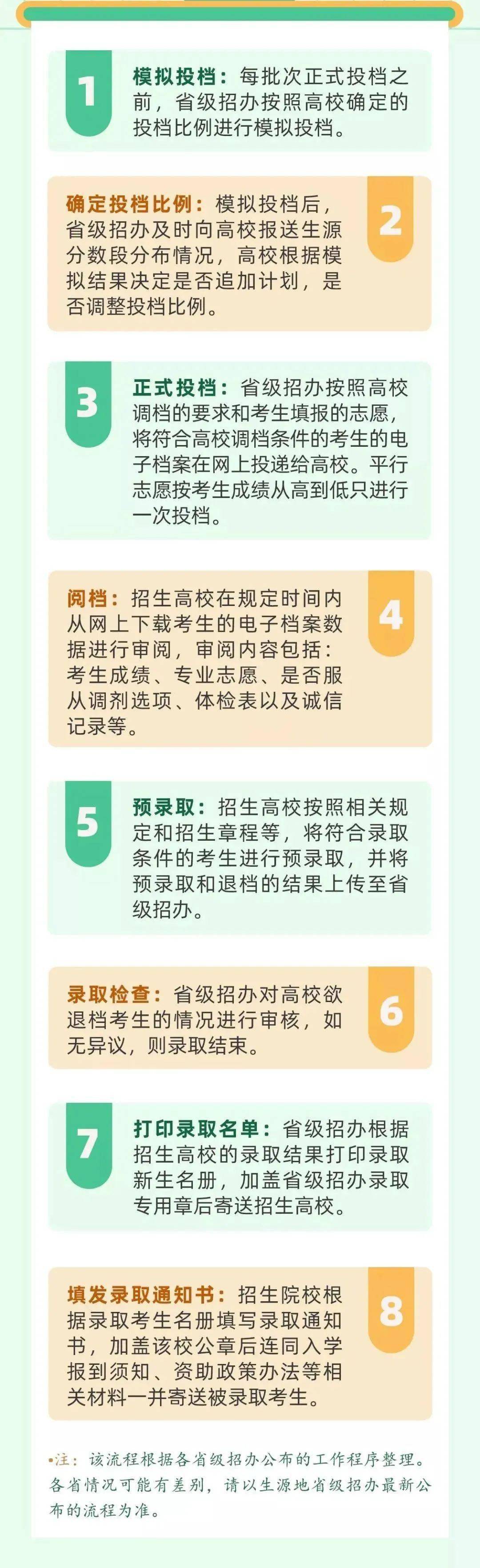 1

模拟投档：每批次正式投档之前，省级招办按照高校确定的投档比例进行模拟投档。

确定投档比例：模拟投档后，省级招办及时向高校报送生源分数段分布情况，高校根据模拟结果决定是否追加计划，是否调整投档比例。

2

3

正式投档：省级招办按照高校调档的要求和考生填报的志愿，将符合高校调档条件的考生的电子档案在网上投递给高校。平行志愿按考生成绩从高到低只进行一次投档。

阅档：招生高校在规定时间内从网上下载考生的电子档案数据进行审阅，审阅内容包括：考生成绩、专业志愿、是否服从调剂选项、体检表以及诚信记录等。

4

5

预录取：招生高校按照相关规定和招生章程等，将符合录取条件的考生进行预录取，并将预录取和退档的结果上传至省级招办。

录取检查：省级招办对高校欲退档考生的情况进行审核，如无异议，则录取结束。

6

7

打印录取名单：省级招办根据招生高校的录取结果打印录取新生名册，加盖省级招办录取专用章后寄送招生高校。

填发录取通知书：招生院校根据录取考生名册填写录取通知书，加盖该校公章后连同入学报到须知、资助政策办法等相关材料一并寄送被录取考生。

8

•注：该流程根据各省级招办公布的工作程序整理。各省情况可能有差别，请以生源地省级招办最新公布的流程为准。